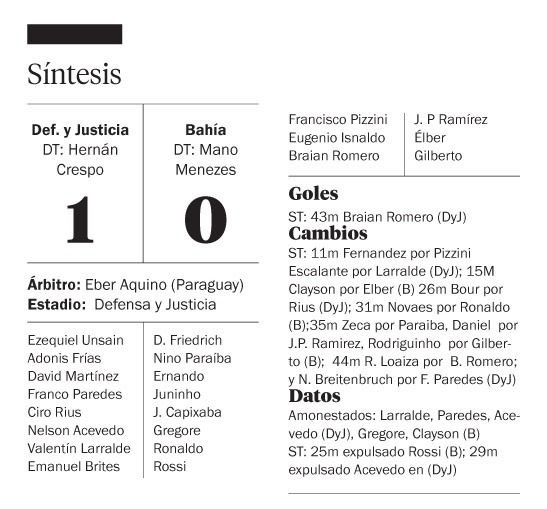 Síntesis

| Def. y Justicia DT: Hernán Crespo | Bahía DT: Mano Menezes |
|---|---|
| 1 | 0 |

**Árbitro:** Eber Aquino (Paraguay)
**Estadio:** Defensa y Justicia

| | |
|---|---|
| Ezequiel Unsain | D. Friedrich |
| Adonis Frías | Nino Paraíba |
| David Martínez | Ernando |
| Franco Paredes | Juninho |
| Ciro Rius | J. Capixaba |
| Nelson Acevedo | Gregore |
| Valentín Larralde | Ronaldo |
| Emanuel Brites | Rossi |
| Francisco Pizzini | J. P Ramírez |
| Eugenio Isnaldo | Élber |
| Braian Romero | Gilberto |

Goles
ST: 43m Braian Romero (DyJ)

Cambios
ST: 11m Fernandez por Pizzini Escalante por Larralde (DyJ); 15M Clayson por Elber (B) 26m Bour por Rius (DyJ); 31m Novaes por Ronaldo (B);35m Zeca por Paraiba, Daniel por J.P. Ramirez, Rodriguinho por Gilberto (B); 44m R. Loaiza por B. Romero; y N. Breitenbruch por F. Paredes (DyJ)

Datos
Amonestados: Larralde, Paredes, Acevedo (DyJ), Gregore, Clayson (B)
ST: 25m expulsado Rossi (B); 29m expulsado Acevedo en (DyJ)